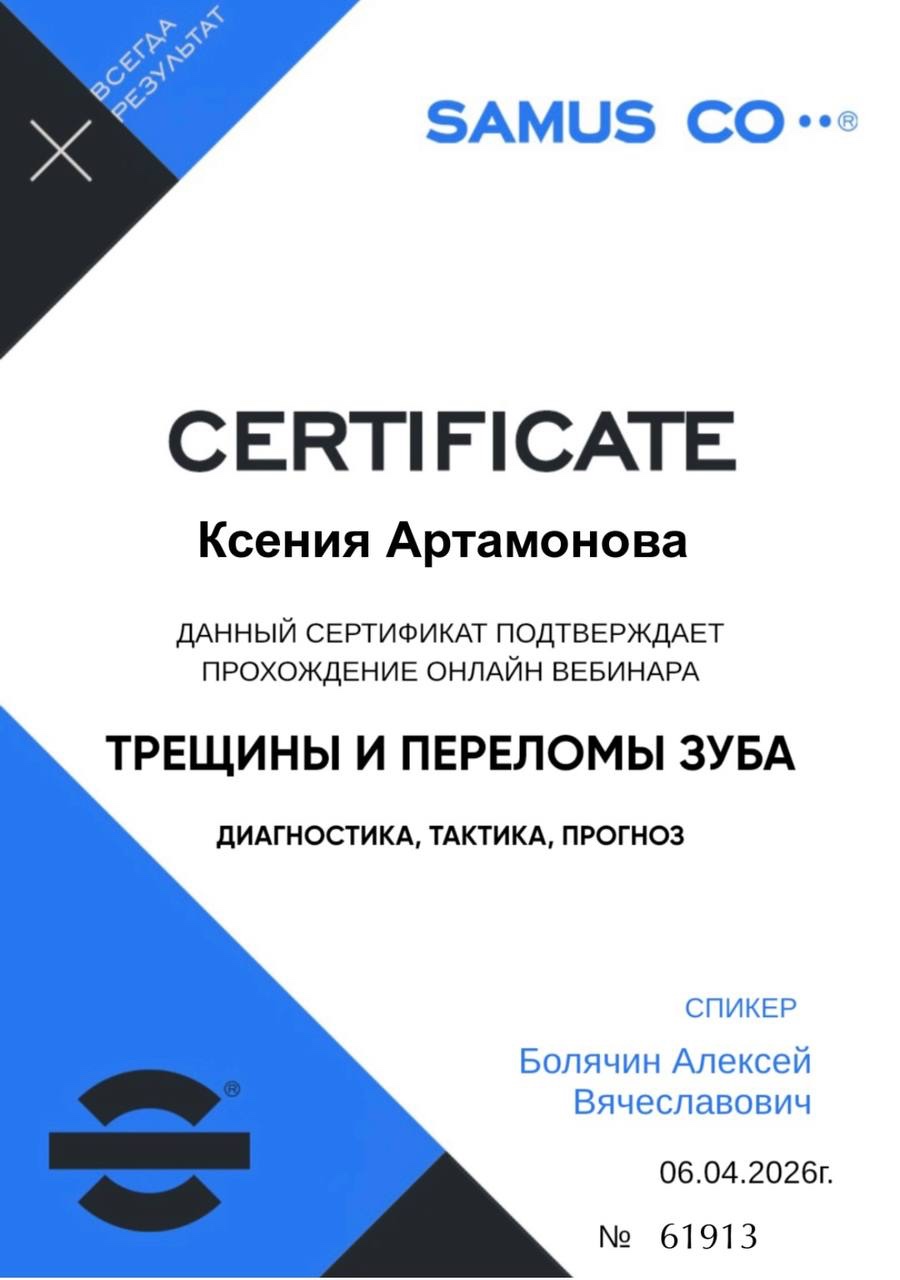 ВСЕГДА РЕЗУЛЬТАТ

SAMUS CO®

CERTIFICATE

Ксения Артамонова

ДАННЫЙ СЕРТИФИКАТ ПОДТВЕРЖДАЕТ ПРОХОЖДЕНИЕ ОНЛАЙН ВЕБИНАРА

ТРЕЩИНЫ И ПЕРЕЛОМЫ ЗУБА

ДИАГНОСТИКА, ТАКТИКА, ПРОГНОЗ

СПИКЕР

Болячин Алексей
Вячеславович

06.04.2026г.

№ 61913